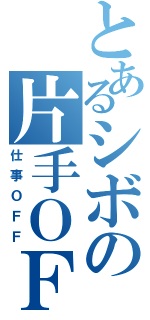 とあるシボの片手OF

仕事OFF